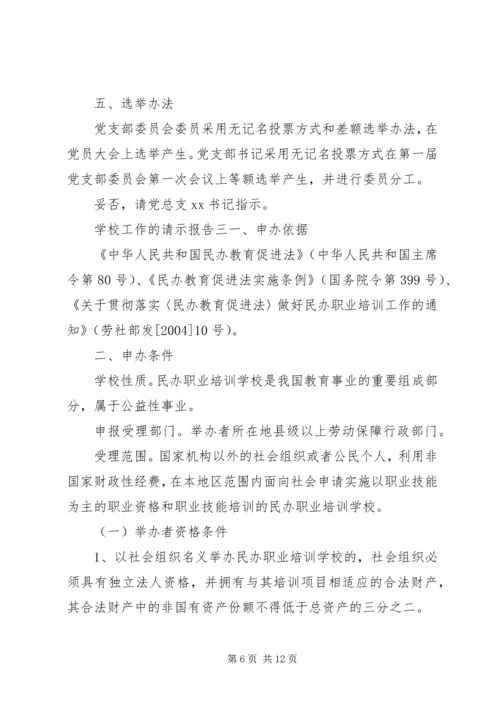 五、选举办法

党支部委员会委员采用无记名投票方式和差额选举办法，在党员大会上选举产生。党支部书记采用无记名投票方式在第一届党支部委员会第一次会议上等额选举产生，并进行委员分工。

妥否，请党总支 xx 书记指示。

学校工作的请示报告三一、申办依据

《中华人民共和国民办教育促进法》（中华人民共和国主席令第 80 号）、《民办教育促进法实施条例》（国务院令第 399 号）、《关于贯彻落实〈民办教育促进法〉做好民办职业培训工作的通知》（劳社部发[2004]10 号）。

二、申办条件

学校性质。民办职业培训学校是我国教育事业的重要组成部分，属于公益性事业。

申报受理部门。举办者所在地县级以上劳动保障行政部门。

受理范围。国家机构以外的社会组织或者公民个人，利用非国家财政性经费，在本地区范围内面向社会申请实施以职业技能为主的职业资格和职业技能培训的民办职业培训学校。

（一）举办者资格条件

1、以社会组织名义举办民办职业培训学校的，社会组织必须具有独立法人资格，并拥有与其培训项目相适应的合法财产，其合法财产中的非国有资产份额不得低于总资产的三分之二。

第 6 页 共 12 页